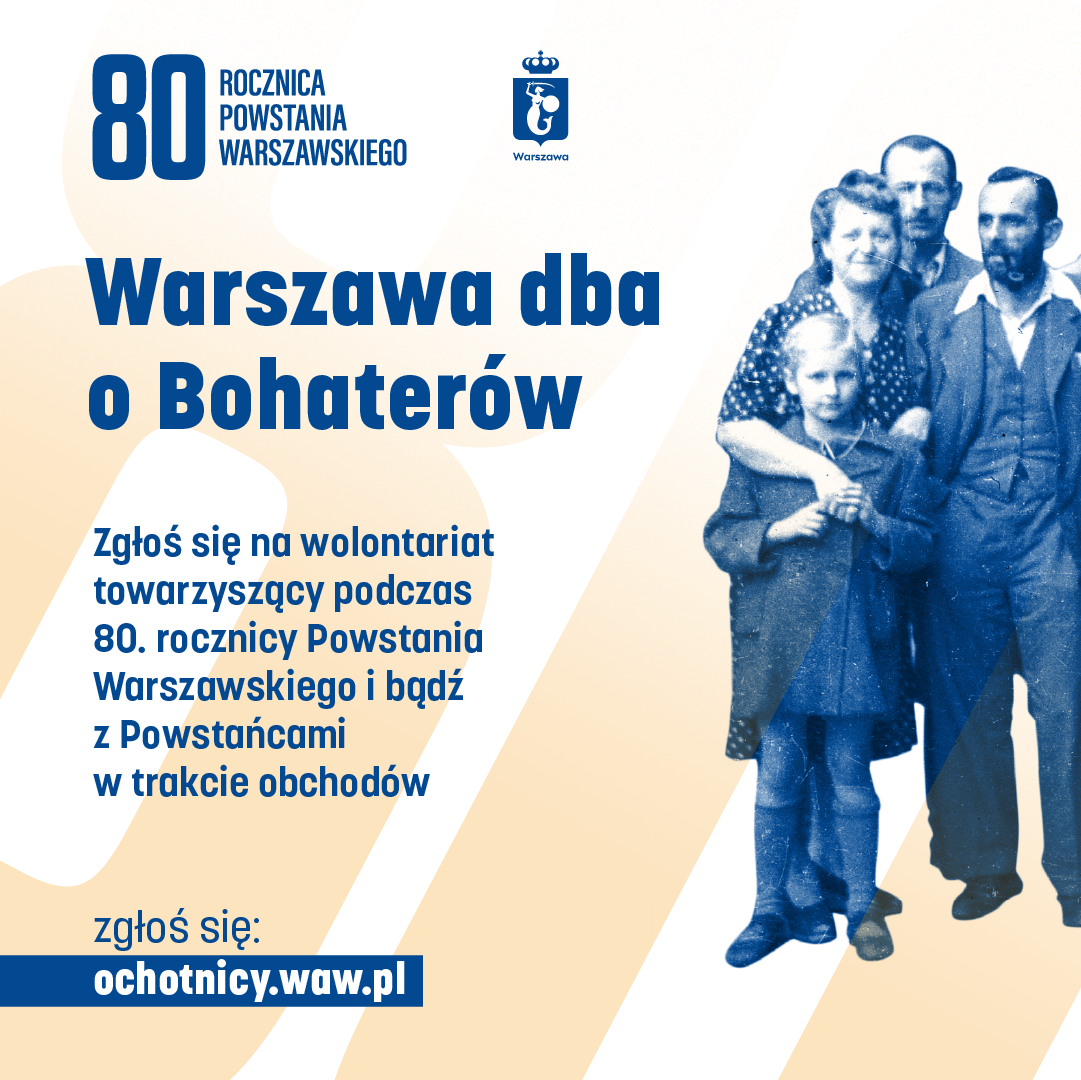 80 ROCZNICA
POWSTANIA
WARSZAWSKIEGO

Warszawa

Warszawa dba o Bohaterów

Zgłoś się na wolontariat towarzyszący podczas 80. rocznicy Powstania Warszawskiego i bądź z Powstańcami w trakcie obchodów

zgłoś się:
ochotnicy.waw.pl